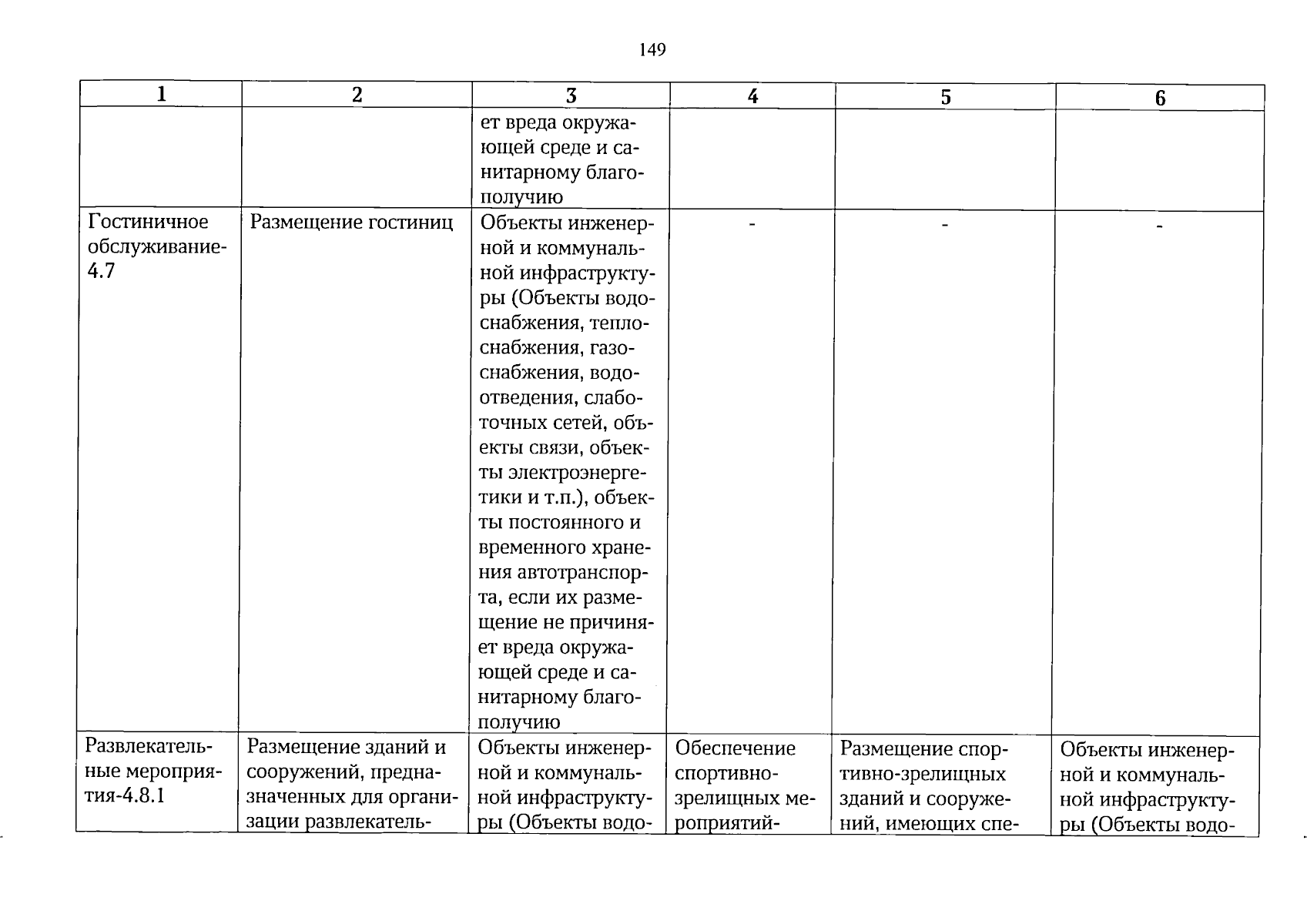 149

| 1 | 2 | 3 | 4 | 5 | 6 |
|---|---|---|---|---|---|
|  |  | ет вреда окружающей среде и санитарному благополучию |  |  |  |
| Гостиничное обслуживание-4.7 | Размещение гостиниц | Объекты инженерной и коммунальной инфраструктуры (Объекты водоснабжения, теплоснабжения, газоснабжения, водоотведения, слаботочных сетей, объекты связи, объекты электроэнергетики и т.п.), объекты постоянного и временного хранения автотранспорта, если их размещение не причиняет вреда окружающей среде и санитарному благополучию | - | - | - |
| Развлекательные мероприятия-4.8.1 | Размещение зданий и сооружений, предназначенных для организации развлекатель- | Объекты инженерной и коммунальной инфраструктуры (Объекты водо- | Обеспечение спортивно-зрелищных мероприятий- | Размещение спортивно-зрелищных зданий и сооружений, имеющих спе- | Объекты инженерной и коммунальной инфраструктуры (Объекты водо- |